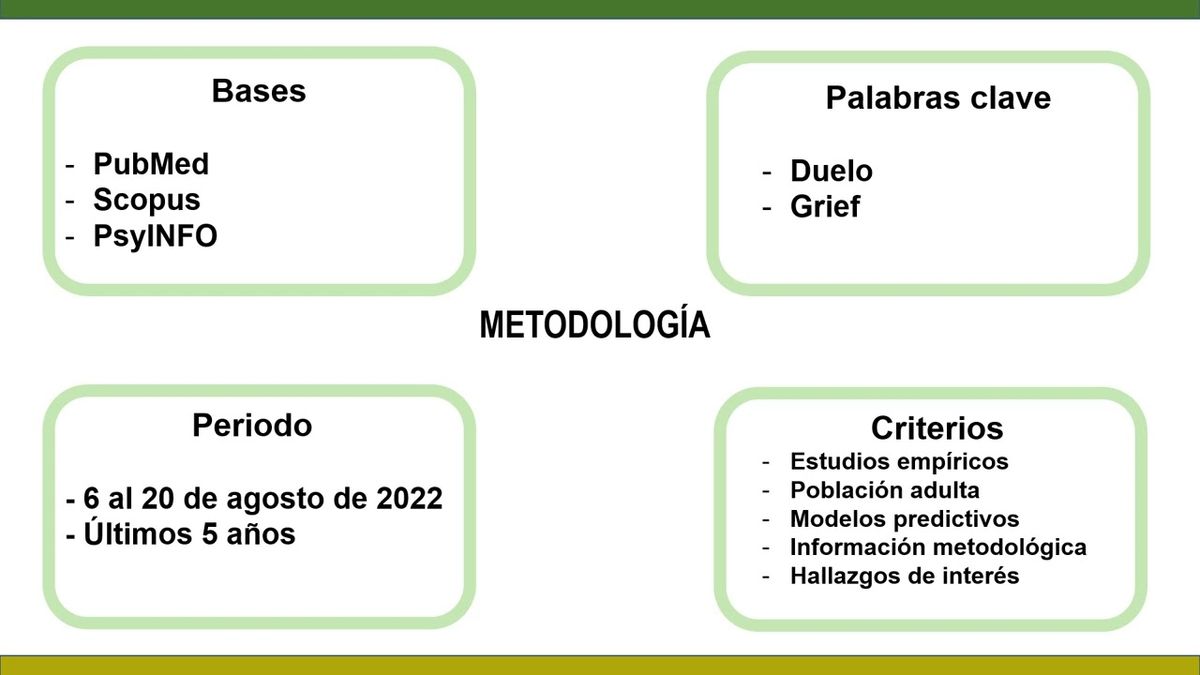 Bases

- PubMed
- Scopus
- PsyINFO

Palabras clave

- Duelo
- Grief

METODOLOGÍA

Periodo

- 6 al 20 de agosto de 2022
- Últimos 5 años

Criterios

- Estudios empíricos
- Población adulta
- Modelos predictivos
- Información metodológica
- Hallazgos de interés